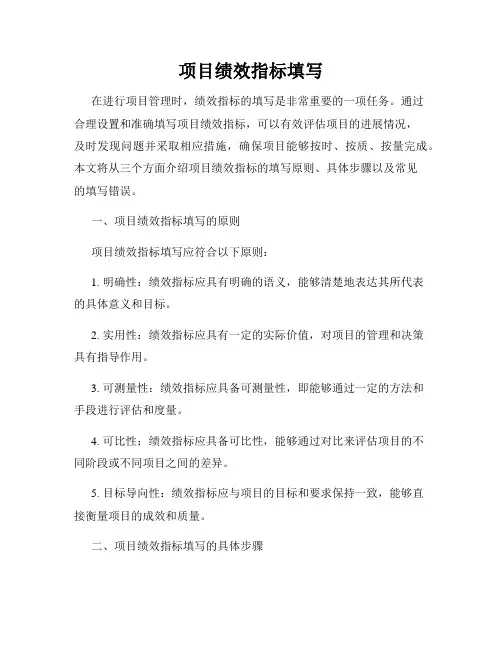 项目绩效指标填写

在进行项目管理时，绩效指标的填写是非常重要的一项任务。通过合理设置和准确填写项目绩效指标，可以有效评估项目的进展情况，及时发现问题并采取相应措施，确保项目能够按时、按质、按量完成。本文将从三个方面介绍项目绩效指标的填写原则、具体步骤以及常见的填写错误。

一、项目绩效指标填写的原则

项目绩效指标填写应符合以下原则：

1. 明确性：绩效指标应具有明确的语义，能够清楚地表达其所代表的具体意义和目标。

2. 实用性：绩效指标应具有一定的实际价值，对项目的管理和决策具有指导作用。

3. 可测量性：绩效指标应具备可测量性，即能够通过一定的方法和手段进行评估和度量。

4. 可比性：绩效指标应具备可比性，能够通过对比来评估项目的不同阶段或不同项目之间的差异。

5. 目标导向性：绩效指标应与项目的目标和要求保持一致，能够直接衡量项目的成效和质量。

二、项目绩效指标填写的具体步骤